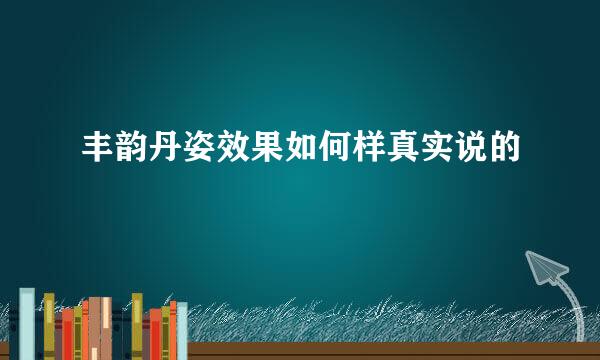 丰韵丹姿效果如何样真实说的